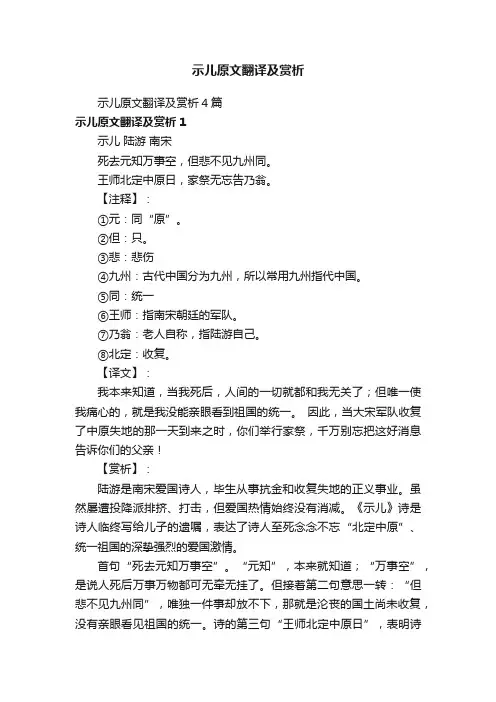 示儿原文翻译及赏析

示儿原文翻译及赏析 4 篇

示儿原文翻译及赏析 1

示儿 陆游 南宋

死去元知万事空，但悲不见九州同。

王师北定中原日，家祭无忘告乃翁。

【注释】：

①元：同“原”。

②但：只。

③悲：悲伤

④九州：古代中国分为九州，所以常用九州指代中国。

⑤同：统一

⑥王师：指南宋朝廷的军队。

⑦乃翁：老人自称，指陆游自己。

⑧北定：收复。

【译文】：

我本来知道，当我死后，人间的一切就都和我无关了；但唯一使我痛心的，就是我没能亲眼看到祖国的统一。 因此，当大宋军队收复了中原失地的那一天到来之时，你们举行家祭，千万别忘把这好消息告诉你们的父亲！

【赏析】：

陆游是南宋爱国诗人，毕生从事抗金和收复失地的正义事业。虽然屡遭投降派排挤、打击，但爱国热情始终没有消减。《示儿》诗是诗人临终写给儿子的遗嘱，表达了诗人至死念念不忘“北定中原”、统一祖国的深挚强烈的爱国激情。

首句“死去元知万事空”。“元知”，本来就知道；“万事空”，是说人死后万事万物都可无牵无挂了。但接着第二句意思一转：“但悲不见九州同”，唯独一件事却放不下，那就是沦丧的国土尚未收复，没有亲眼看见祖国的统一。诗的第三句“王师北定中原日”，表明诗